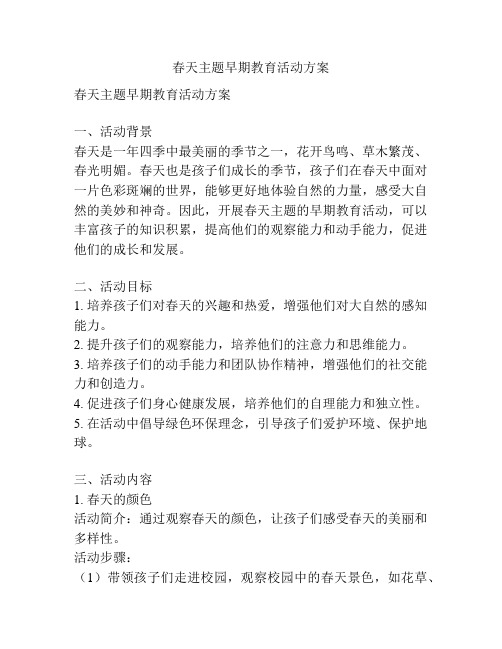 春天主题早期教育活动方案

春天主题早期教育活动方案

一、活动背景
春天是一年四季中最美丽的季节之一，花开鸟鸣、草木繁茂、春光明媚。春天也是孩子们成长的季节，孩子们在春天中面对一片色彩斑斓的世界，能够更好地体验自然的力量，感受大自然的美妙和神奇。因此，开展春天主题的早期教育活动，可以丰富孩子的知识积累，提高他们的观察能力和动手能力，促进他们的成长和发展。

二、活动目标
1. 培养孩子们对春天的兴趣和热爱，增强他们对大自然的感知能力。
2. 提升孩子们的观察能力，培养他们的注意力和思维能力。
3. 培养孩子们的动手能力和团队协作精神，增强他们的社交能力和创造力。
4. 促进孩子们身心健康发展，培养他们的自理能力和独立性。
5. 在活动中倡导绿色环保理念，引导孩子们爱护环境、保护地球。

三、活动内容
1. 春天的颜色
活动简介：通过观察春天的颜色，让孩子们感受春天的美丽和多样性。
活动步骤：
（1）带领孩子们走进校园，观察校园中的春天景色，如花草、